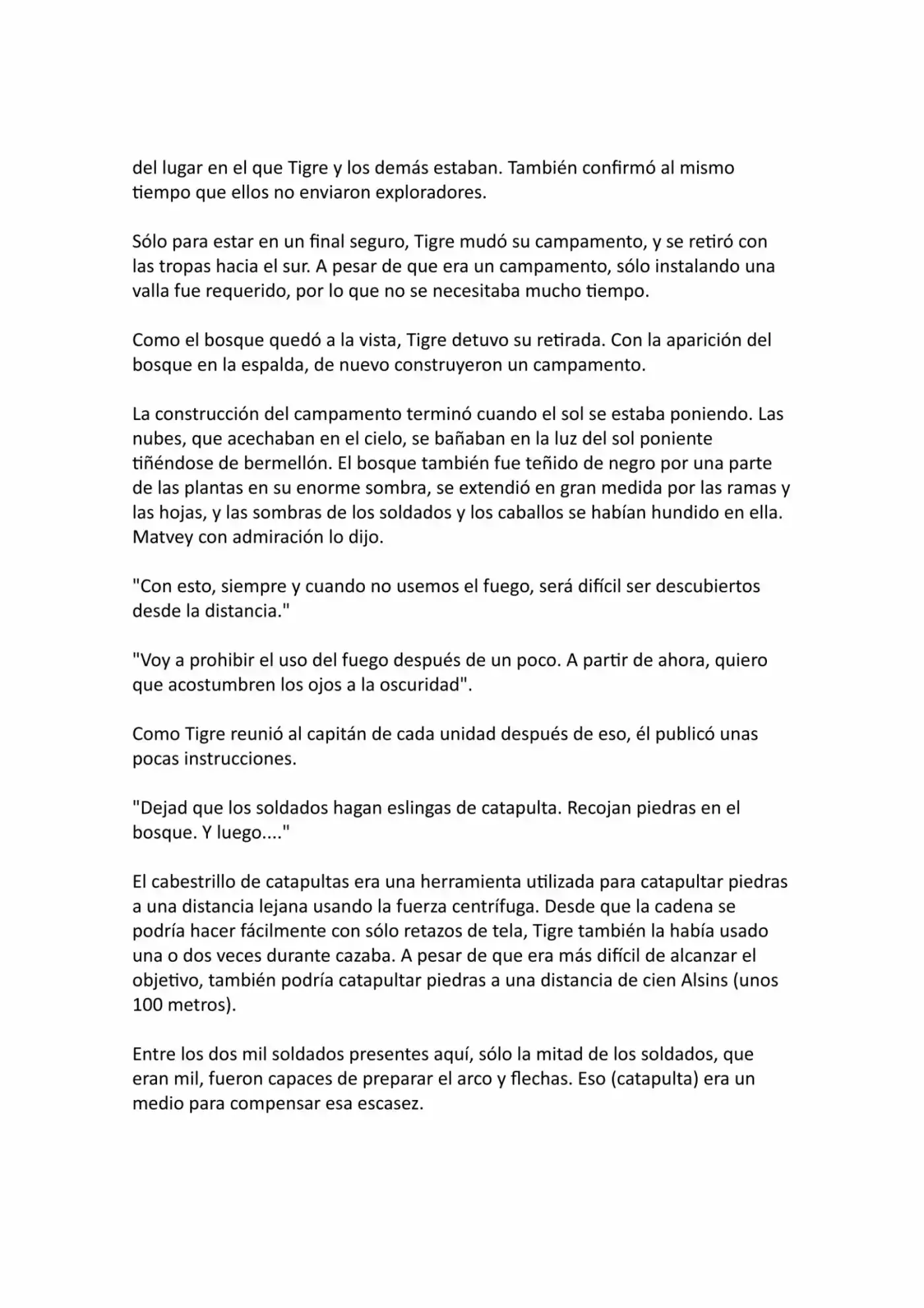 del lugar en el que Tigre y los demás estaban. También confirmó al mismo tiempo que ellos no enviaron exploradores.

Sólo para estar en un final seguro, Tigre mudó su campamento, y se retiró con las tropas hacia el sur. A pesar de que era un campamento, sólo instalando una valla fue requerido, por lo que no se necesitaba mucho tiempo.

Como el bosque quedó a la vista, Tigre detuvo su retirada. Con la aparición del bosque en la espalda, de nuevo construyeron un campamento.

La construcción del campamento terminó cuando el sol se estaba poniendo. Las nubes, que acechaban en el cielo, se bañaban en la luz del sol poniente tiñéndose de bermellón. El bosque también fue teñido de negro por una parte de las plantas en su enorme sombra, se extendió en gran medida por las ramas y las hojas, y las sombras de los soldados y los caballos se habían hundido en ella. Matvey con admiración lo dijo.

"Con esto, siempre y cuando no usemos el fuego, será difícil ser descubiertos desde la distancia."

"Voy a prohibir el uso del fuego después de un poco. A partir de ahora, quiero que acostumbren los ojos a la oscuridad".

Como Tigre reunió al capitán de cada unidad después de eso, él publicó unas pocas instrucciones.

"Dejad que los soldados hagan eslingas de catapulta. Recojan piedras en el bosque. Y luego...."

El cabestrillo de catapultas era una herramienta utilizada para catapultar piedras a una distancia lejana usando la fuerza centrífuga. Desde que la cadena se podría hacer fácilmente con sólo retazos de tela, Tigre también la había usado una o dos veces durante cazaba. A pesar de que era más difícil de alcanzar el objetivo, también podría catapultar piedras a una distancia de cien Alsins (unos 100 metros).

Entre los dos mil soldados presentes aquí, sólo la mitad de los soldados, que eran mil, fueron capaces de preparar el arco y flechas. Eso (catapulta) era un medio para compensar esa escasez.